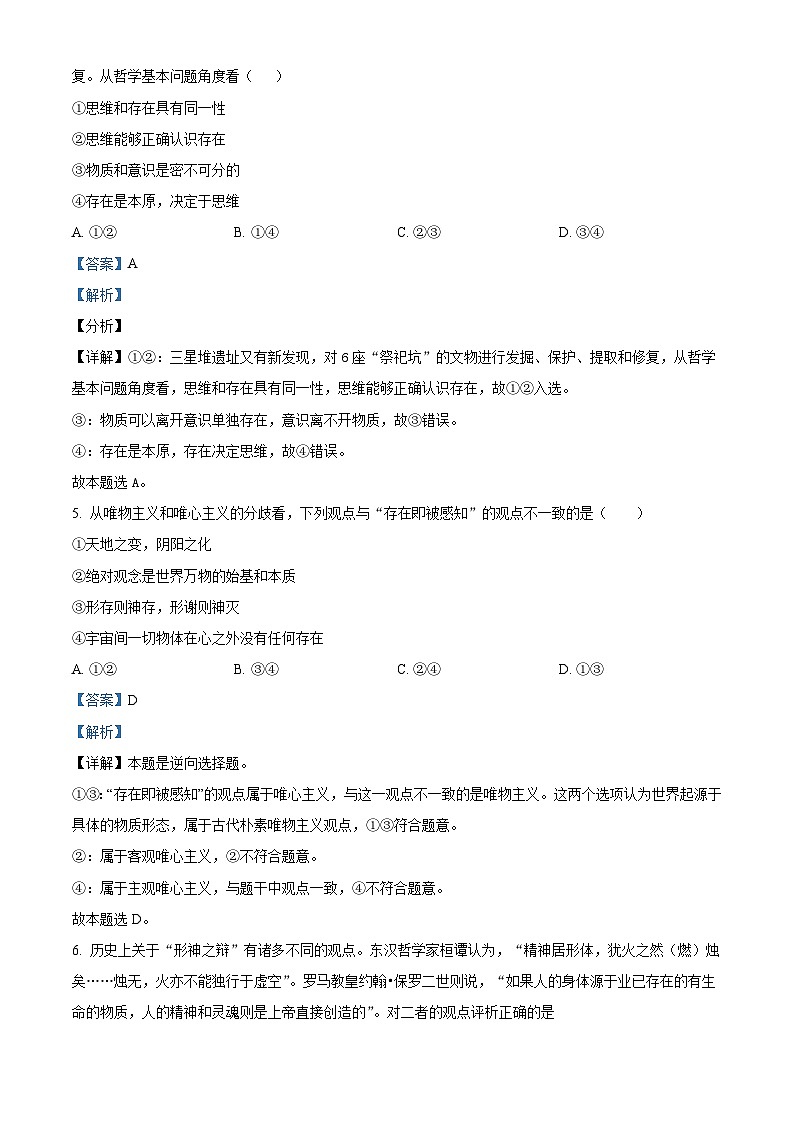 复。从哲学基本问题角度看（　　）

①思维和存在具有同一性

②思维能够正确认识存在

③物质和意识是密不可分的

④存在是本原，决定于思维

A. ①②　　B. ①④　　C. ②③　　D. ③④

【答案】A

【解析】

【分析】

【详解】①②：三星堆遗址又有新发现，对6座“祭祀坑”的文物进行发掘、保护、提取和修复，从哲学基本问题角度看，思维和存在具有同一性，思维能够正确认识存在，故①②入选。

③：物质可以离开意识单独存在，意识离不开物质，故③错误。

④：存在是本原，存在决定思维，故④错误。

故本题选A。

5. 从唯物主义和唯心主义的分歧看，下列观点与“存在即被感知”的观点不一致的是（　　）

①天地之变，阴阳之化

②绝对观念是世界万物的始基和本质

③形存则神存，形谢则神灭

④宇宙间一切物体在心之外没有任何存在

A. ①②　　B. ③④　　C. ②④　　D. ①③

【答案】D

【解析】

【详解】本题是逆向选择题。

①③:“存在即被感知”的观点属于唯心主义，与这一观点不一致的是唯物主义。这两个选项认为世界起源于具体的物质形态，属于古代朴素唯物主义观点，①③符合题意。

②：属于客观唯心主义，②不符合题意。

④：属于主观唯心主义，与题干中观点一致，④不符合题意。

故本题选D。

6. 历史上关于“形神之辩”有诸多不同的观点。东汉哲学家桓谭认为，“精神居形体，犹火之然（燃）烛矣……烛无，火亦不能独行于虚空”。罗马教皇约翰•保罗二世则说，“如果人的身体源于业已存在的有生命的物质，人的精神和灵魂则是上帝直接创造的”。对二者的观点评析正确的是